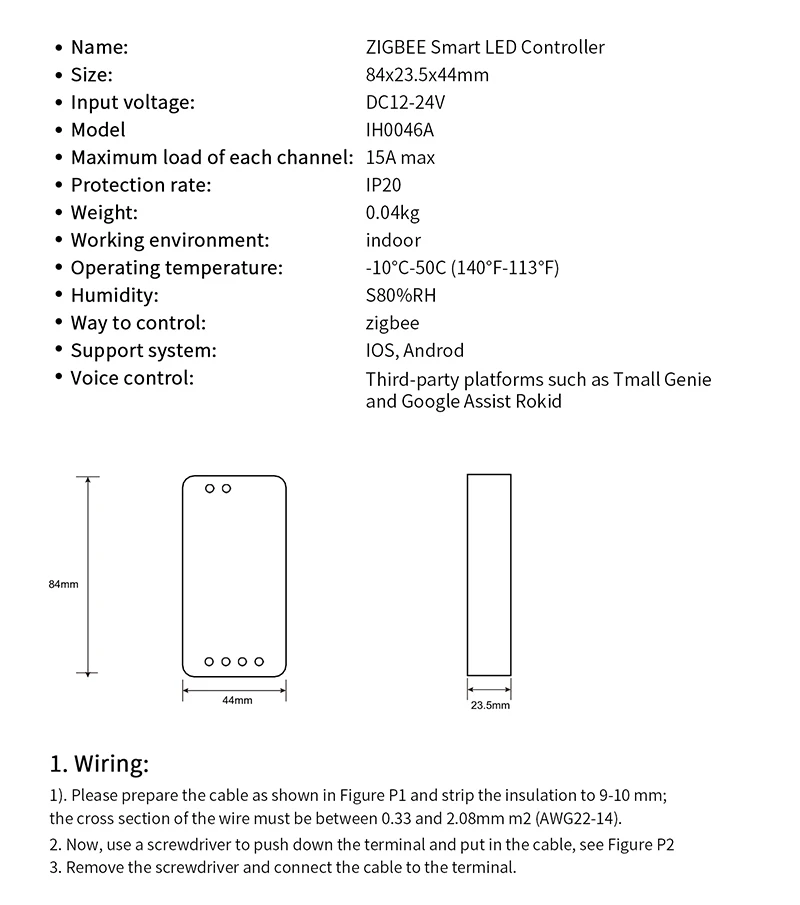 • Name: ZIGBEE Smart LED Controller
• Size: 84x23.5x44mm
• Input voltage: DC12-24V
• Model IH0046A
• Maximum load of each channel: 15A max
• Protection rate: IP20
• Weight: 0.04kg
• Working environment: indoor
• Operating temperature: -10°C-50C (140°F-113°F)
• Humidity: S80%RH
• Way to control: zigbee
• Support system: IOS, Androd
• Voice control: Third-party platforms such as Tmall Genie and Google Assist Rokid

84mm

44mm

23.5mm

1. Wiring:

1). Please prepare the cable as shown in Figure P1 and strip the insulation to 9-10 mm; the cross section of the wire must be between 0.33 and 2.08mm m2 (AWG22-14).

2. Now, use a screwdriver to push down the terminal and put in the cable, see Figure P2

3. Remove the screwdriver and connect the cable to the terminal.